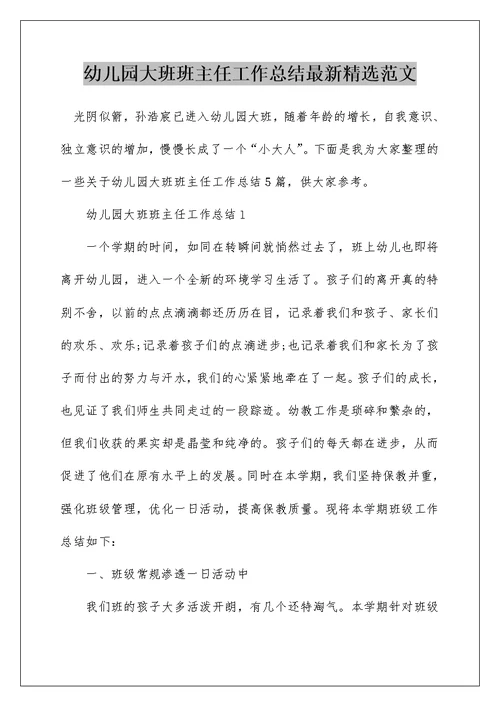 幼儿园大班班主任工作总结最新精选范文

光阴似箭，孙浩宸已进入幼儿园大班，随着年龄的增长，自我意识、独立意识的增加，慢慢长成了一个“小大人”。下面是我为大家整理的一些关于幼儿园大班班主任工作总结5篇，供大家参考。

幼儿园大班班主任工作总结1

一个学期的时间，如同在转瞬间就悄然过去了，班上幼儿也即将离开幼儿园，进入一个全新的环境学习生活了。孩子们的离开真的特别不舍，以前的点点滴滴都还历历在目，记录着我们和孩子、家长们的欢乐、欢乐;记录着孩子们的点滴进步;也记录着我们和家长为了孩子而付出的努力与汗水，我们的心紧紧地牵在了一起。孩子们的成长，也见证了我们师生共同走过的一段踪迹。幼教工作是琐碎和繁杂的，但我们收获的果实却是晶莹和纯净的。孩子们的每天都在进步，从而促进了他们在原有水平上的发展。同时在本学期，我们坚持保教并重，强化班级管理，优化一日活动，提高保教质量。现将本学期班级工作总结如下:

一、班级常规渗透一日活动中

我们班的孩子大多活泼开朗，有几个还特淘气。本学期针对班级